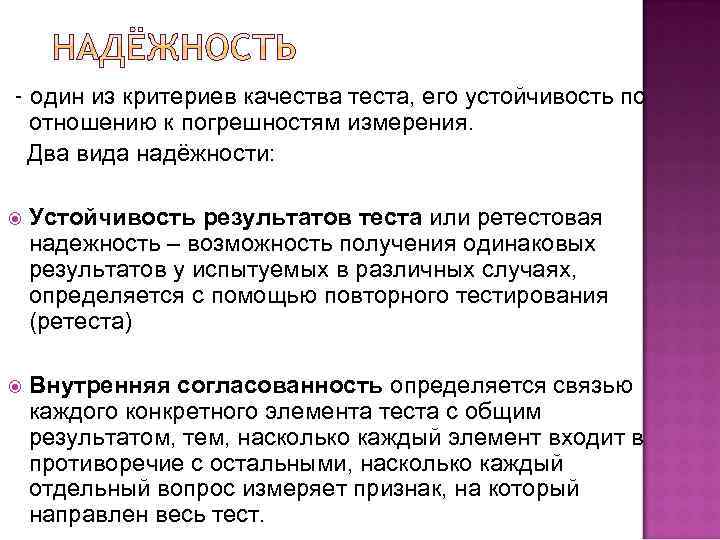 НАДЁЖНОСТЬ

- один из критериев качества теста, его устойчивость по отношению к погрешностям измерения.

Два вида надёжности:

Устойчивость результатов теста или ретестовая надежность – возможность получения одинаковых результатов у испытуемых в различных случаях, определяется с помощью повторного тестирования (ретеста)

Внутренняя согласованность определяется связью каждого конкретного элемента теста с общим результатом, тем, насколько каждый элемент входит в противоречие с остальными, насколько каждый отдельный вопрос измеряет признак, на который направлен весь тест.